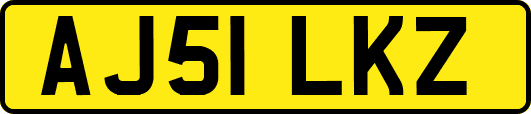 AJ51 LKZ